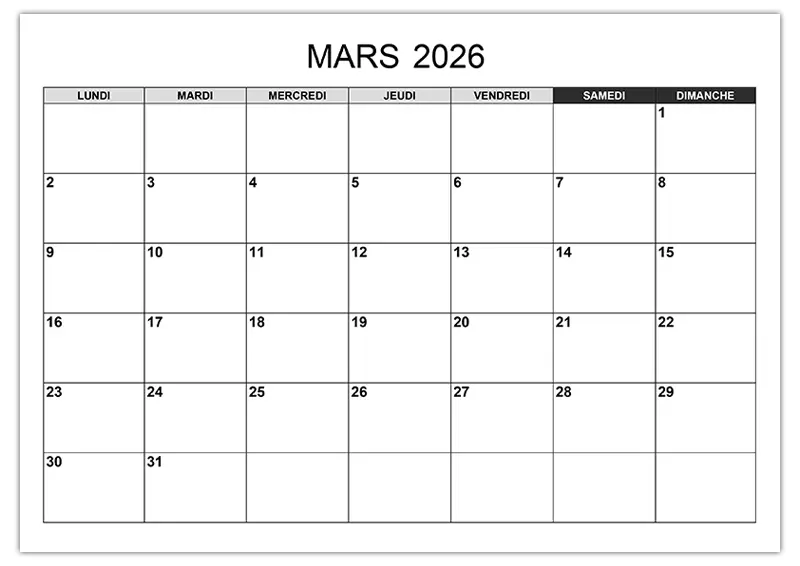 MARS 2026

| LUNDI | MARDI | MERCREDI | JEUDI | VENDREDI | SAMEDI | DIMANCHE |
|---|---|---|---|---|---|---|
| | | | | | | 1 |
| 2 | 3 | 4 | 5 | 6 | 7 | 8 |
| 9 | 10 | 11 | 12 | 13 | 14 | 15 |
| 16 | 17 | 18 | 19 | 20 | 21 | 22 |
| 23 | 24 | 25 | 26 | 27 | 28 | 29 |
| 30 | 31 | | | | | |